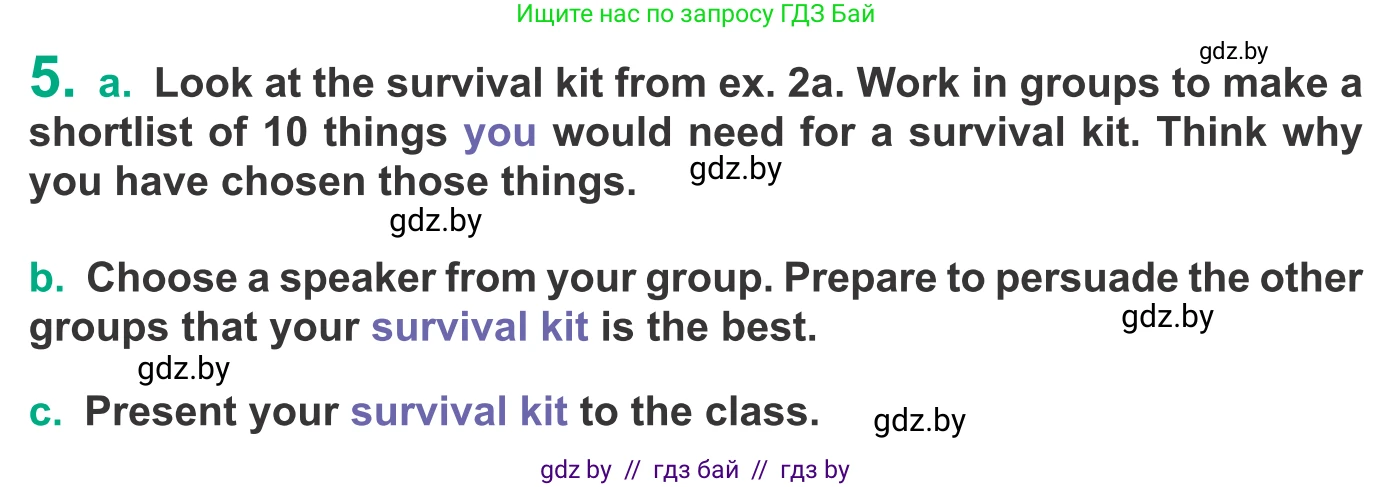 Ищите нас по запросу ГДЗ Бай

gdz.by

5. a. Look at the survival kit from ex. 2a. Work in groups to make a shortlist of 10 things you would need for a survival kit. Think why you have chosen those things. gdz.by

gdz.by

b. Choose a speaker from your group. Prepare to persuade the other groups that your survival kit is the best. gdz.by

gdz.by

c. Present your survival kit to the class. gdz.by

gdz by // гдз бай // гдз by